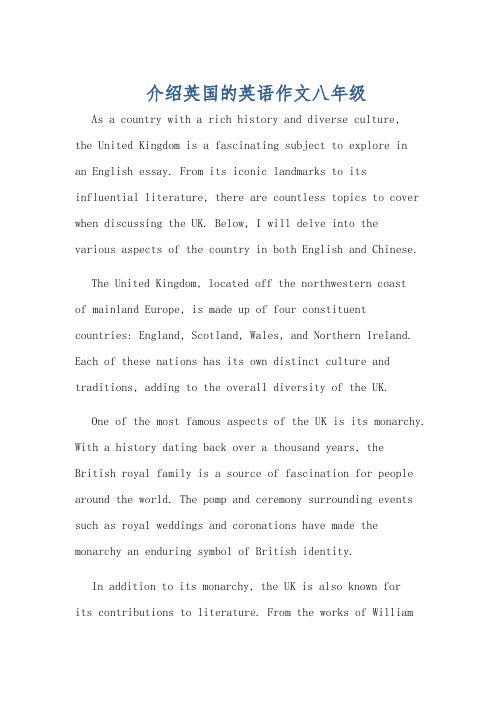 介绍英国的英语作文八年级

As a country with a rich history and diverse culture, the United Kingdom is a fascinating subject to explore in an English essay. From its iconic landmarks to its influential literature, there are countless topics to cover when discussing the UK. Below, I will delve into the various aspects of the country in both English and Chinese.

The United Kingdom, located off the northwestern coast of mainland Europe, is made up of four constituent countries: England, Scotland, Wales, and Northern Ireland. Each of these nations has its own distinct culture and traditions, adding to the overall diversity of the UK.

One of the most famous aspects of the UK is its monarchy. With a history dating back over a thousand years, the British royal family is a source of fascination for people around the world. The pomp and ceremony surrounding events such as royal weddings and coronations have made the monarchy an enduring symbol of British identity.

In addition to its monarchy, the UK is also known for its contributions to literature. From the works of William